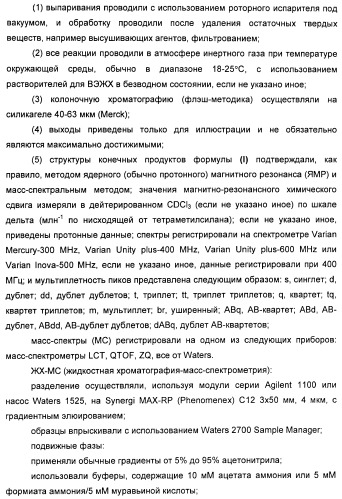 (1) выпаривания проводили с использованием роторного испарителя под вакуумом, и обработку проводили после удаления остаточных твердых веществ, например высушивающих агентов, фильтрованием;

(2) все реакции проводили в атмосфере инертного газа при температуре окружающей среды, обычно в диапазоне 18-25°C, с использованием растворителей для ВЭЖХ в безводном состоянии, если не указано иное;

(3) колоночную хроматографию (флэш-методика) осуществляли на силикагеле 40-63 мкм (Merck);

(4) выходы приведены только для иллюстрации и не обязательно являются максимально достижимыми;

(5) структуры конечных продуктов формулы (I) подтверждали, как правило, методом ядерного (обычно протонного) магнитного резонанса (ЯМР) и масс-спектральным методом; значения магнитно-резонансного химического сдвига измеряли в дейтерированном $CDCl_3$ (если не указано иное) по шкале дельта (млн$^{-1}$ по нисходящей от тетраметилсилана); если не указано иное, приведены протонные данные; спектры регистрировали на спектрометре Varian Mercury-300 MHz, Varian Unity plus-400 MHz, Varian Unity plus-600 MHz или Varian Inova-500 MHz, если не указано иное, данные регистрировали при 400 МГц; и мультиплетность пиков представлена следующим образом: s, синглет; d, дублет; dd, дублет дублетов; t, триплет; tt, триплет триплетов; q, квартет; tq, квартет триплетов; m, мультиплет; br, уширенный; ABq, AB-квартет; ABd, AB-дублет, ABdd, AB-дублет дублетов; dABq, дублет AB-квартетов;

масс-спектры (МС) регистрировали на одном из следующих приборов: масс-спектрометры LCT, QTOF, ZQ, все от Waters.

ЖХ-МС (жидкостная хроматография-масс-спектрометрия):

разделение осуществляли, используя модули серии Agilent 1100 или насос Waters 1525, на Synergi MAX-RP (Phenomenex) C12 3x50 мм, 4 мкм, с градиентным элюированием;

образцы впрыскивали с использованием Waters 2700 Sample Manager;

подвижные фазы:

применяли обычные градиенты от 5% до 95% ацетонитрила;

использовали буферы, содержащие 10 мМ ацетата аммония или 5 мМ формиата аммония/5 мМ муравьиной кислоты;